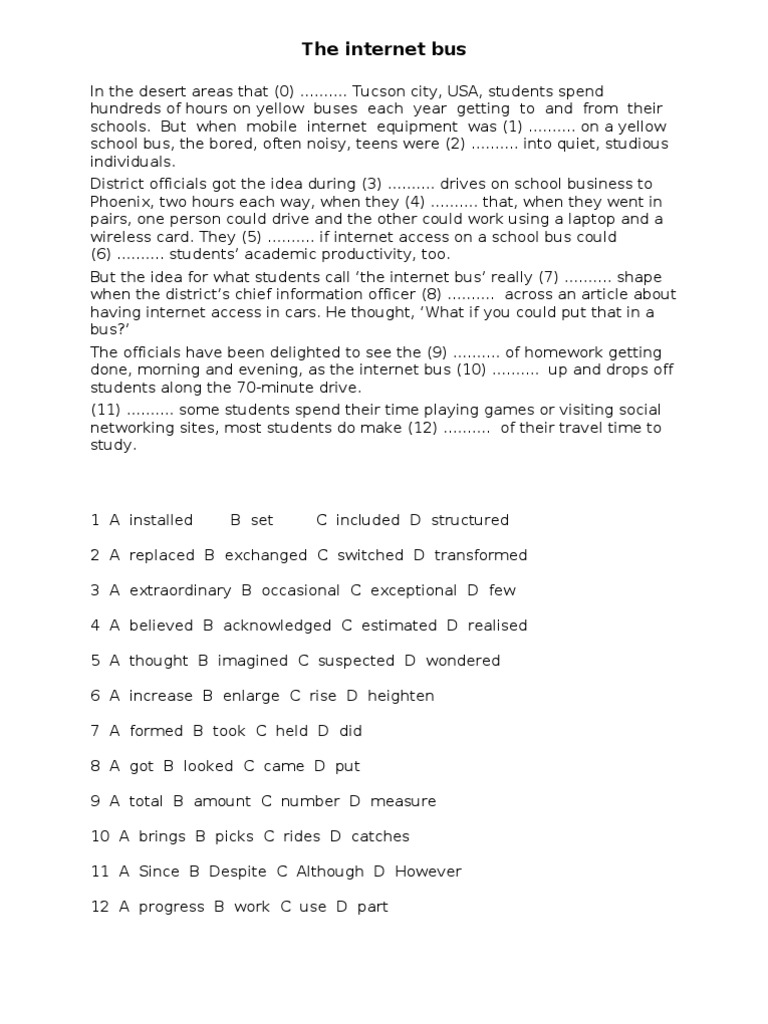 The internet bus

In the desert areas that (0) .......... Tucson city, USA, students spend hundreds of hours on yellow buses each year getting to and from their schools. But when mobile internet equipment was (1) .......... on a yellow school bus, the bored, often noisy, teens were (2) .......... into quiet, studious individuals.

District officials got the idea during (3) .......... drives on school business to Phoenix, two hours each way, when they (4) .......... that, when they went in pairs, one person could drive and the other could work using a laptop and a wireless card. They (5) .......... if internet access on a school bus could (6) .......... students' academic productivity, too.

But the idea for what students call 'the internet bus' really (7) .......... shape when the district's chief information officer (8) .......... across an article about having internet access in cars. He thought, 'What if you could put that in a bus?'

The officials have been delighted to see the (9) .......... of homework getting done, morning and evening, as the internet bus (10) .......... up and drops off students along the 70-minute drive.

(11) .......... some students spend their time playing games or visiting social networking sites, most students do make (12) .......... of their travel time to study.

1 A installed B set C included D structured

2 A replaced B exchanged C switched D transformed

3 A extraordinary B occasional C exceptional D few

4 A believed B acknowledged C estimated D realised

5 A thought B imagined C suspected D wondered

6 A increase B enlarge C rise D heighten

7 A formed B took C held D did

8 A got B looked C came D put

9 A total B amount C number D measure

10 A brings B picks C rides D catches

11 A Since B Despite C Although D However

12 A progress B work C use D part